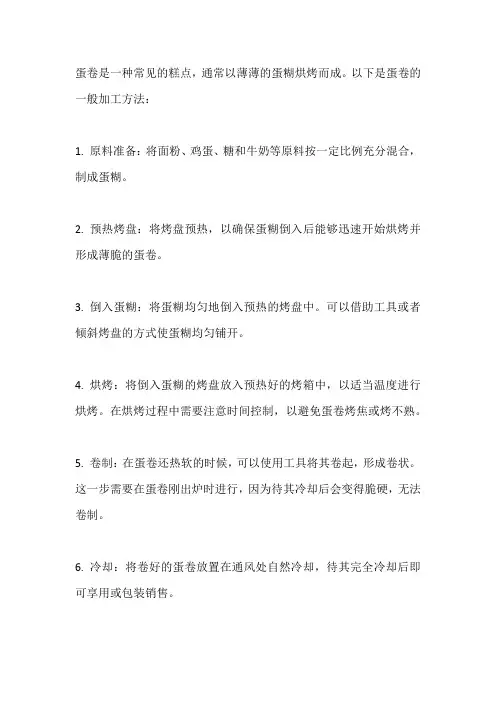 蛋卷是一种常见的糕点，通常以薄薄的蛋糊烘烤而成。以下是蛋卷的一般加工方法：

1. 原料准备：将面粉、鸡蛋、糖和牛奶等原料按一定比例充分混合，制成蛋糊。

2. 预热烤盘：将烤盘预热，以确保蛋糊倒入后能够迅速开始烘烤并形成薄脆的蛋卷。

3. 倒入蛋糊：将蛋糊均匀地倒入预热的烤盘中。可以借助工具或者倾斜烤盘的方式使蛋糊均匀铺开。

4. 烘烤：将倒入蛋糊的烤盘放入预热好的烤箱中，以适当温度进行烘烤。在烘烤过程中需要注意时间控制，以避免蛋卷烤焦或烤不熟。

5. 卷制：在蛋卷还热软的时候，可以使用工具将其卷起，形成卷状。这一步需要在蛋卷刚出炉时进行，因为待其冷却后会变得脆硬，无法卷制。

6. 冷却：将卷好的蛋卷放置在通风处自然冷却，待其完全冷却后即可享用或包装销售。